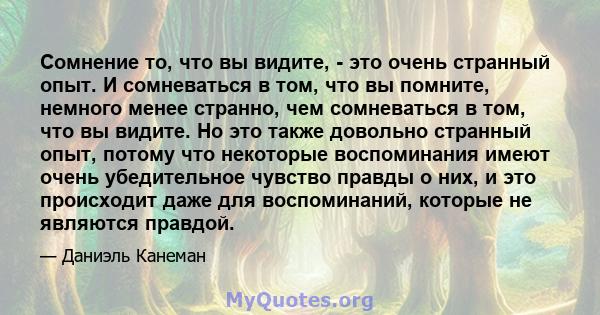 Сомнение то, что вы видите, - это очень странный опыт. И сомневаться в том, что вы помните, немного менее странно, чем сомневаться в том, что вы видите. Но это также довольно странный опыт, потому что некоторые воспоминания имеют очень убедительное чувство правды о них, и это происходит даже для воспоминаний, которые не являются правдой.

— Даниэль Канеман

MyQuotes.org